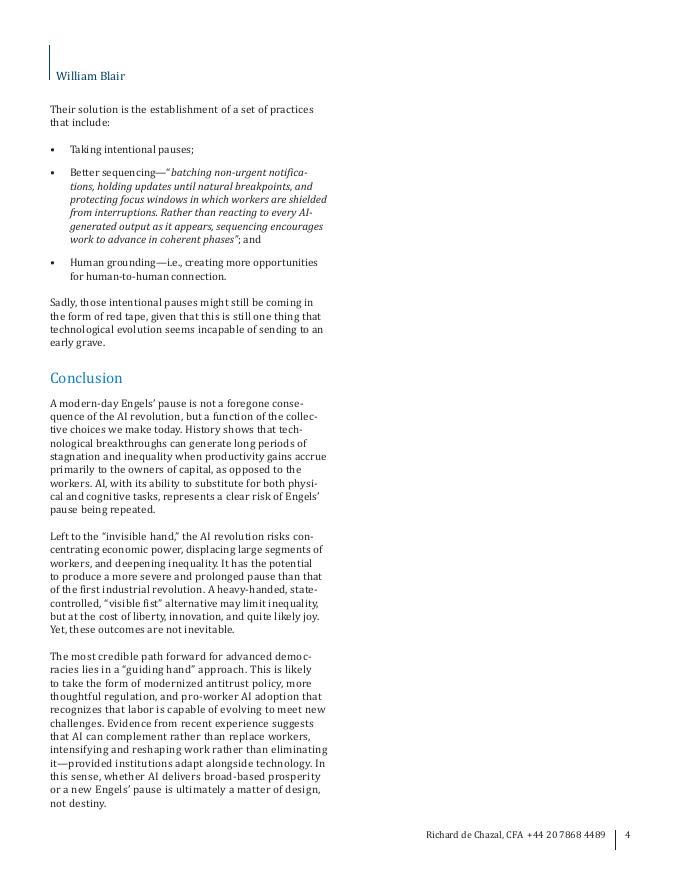 William Blair

Their solution is the establishment of a set of practices that include:

• Taking intentional pauses;

• Better sequencing—"batching non-urgent notifications, holding updates until natural breakpoints, and protecting focus windows in which workers are shielded from interruptions. Rather than reacting to every AI-generated output as it appears, sequencing encourages work to advance in coherent phases"; and

• Human grounding—i.e., creating more opportunities for human-to-human connection.

Sadly, those intentional pauses might still be coming in the form of red tape, given that this is still one thing that technological evolution seems incapable of sending to an early grave.

Conclusion

A modern-day Engels' pause is not a foregone consequence of the AI revolution, but a function of the collective choices we make today. History shows that technological breakthroughs can generate long periods of stagnation and inequality when productivity gains accrue primarily to the owners of capital, as opposed to the workers. AI, with its ability to substitute for both physical and cognitive tasks, represents a clear risk of Engels' pause being repeated.

Left to the "invisible hand," the AI revolution risks concentrating economic power, displacing large segments of workers, and deepening inequality. It has the potential to produce a more severe and prolonged pause than that of the first industrial revolution. A heavy-handed, state-controlled, "visible fist" alternative may limit inequality, but at the cost of liberty, innovation, and quite likely joy. Yet, these outcomes are not inevitable.

The most credible path forward for advanced democracies lies in a "guiding hand" approach. This is likely to take the form of modernized antitrust policy, more thoughtful regulation, and pro-worker AI adoption that recognizes that labor is capable of evolving to meet new challenges. Evidence from recent experience suggests that AI can complement rather than replace workers, intensifying and reshaping work rather than eliminating it—provided institutions adapt alongside technology. In this sense, whether AI delivers broad-based prosperity or a new Engels' pause is ultimately a matter of design, not destiny.

Richard de Chazal, CFA +44 20 7868 4489 | 4